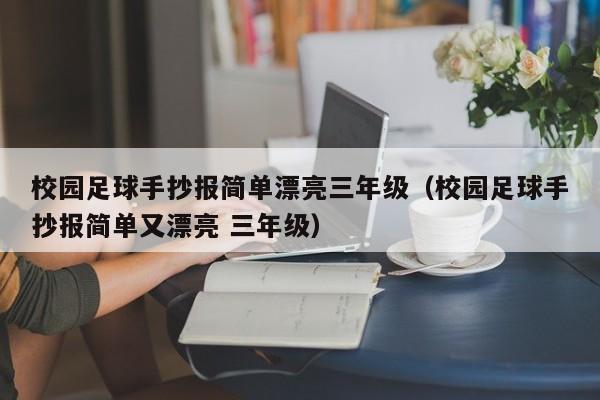 校园足球手抄报简单漂亮三年级（校园足球手抄报简单又漂亮 三年级）